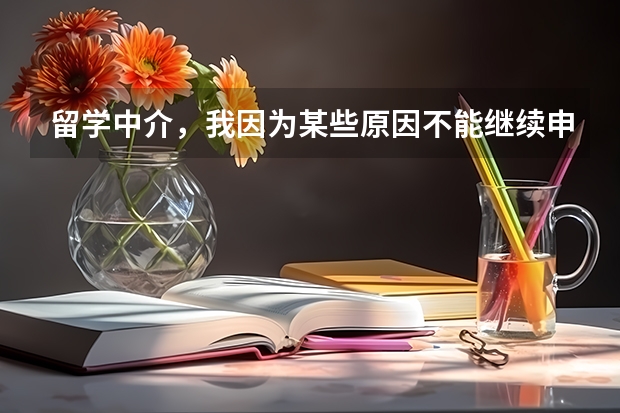 留学中介，我因为某些原因不能继续申